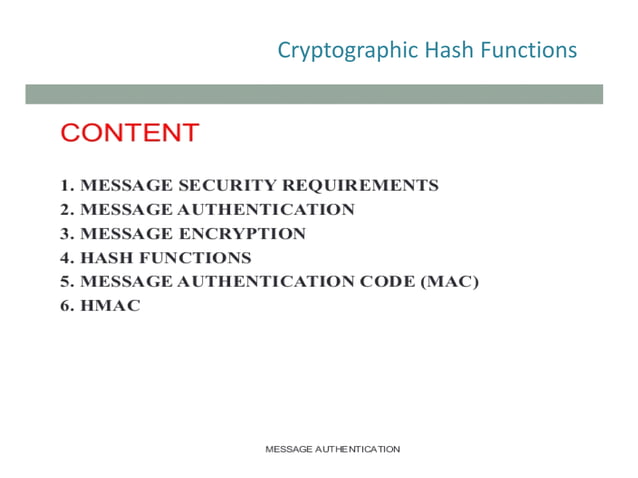 Cryptographic Hash Functions

CONTENT

1. MESSAGE SECURITY REQUIREMENTS
2. MESSAGE AUTHENTICATION
3. MESSAGE ENCRYPTION
4. HASH FUNCTIONS
5. MESSAGE AUTHENTICATION CODE (MAC)
6. HMAC

MESSAGE AUTHENTICATION